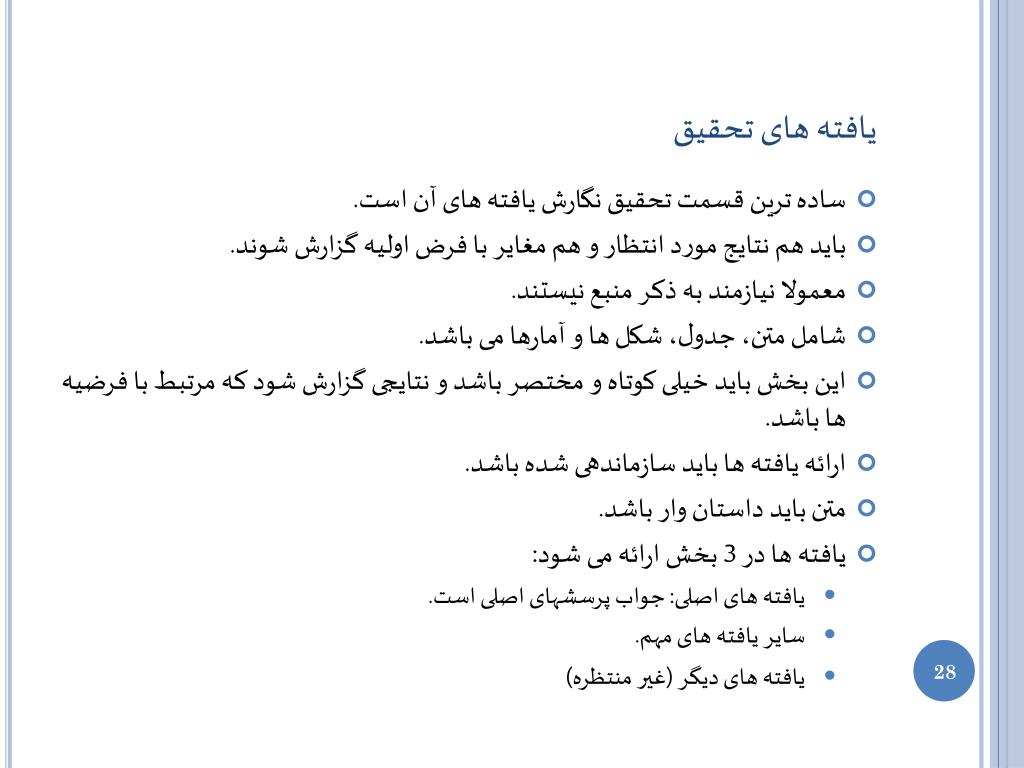 یافته های تحقیق

ساده ترین قسمت تحقیق نگارش یافته های آن است.
باید هم نتایج مورد انتظار و هم مغایر با فرض اولیه گزارش شوند.
معمولا نیازمند به ذکر منبع نیستند.
شامل متن، جدول، شکل ها و آمارها می باشد.
این بخش باید خیلی کوتاه و مختصر باشد و نتایجی گزارش شود که مرتبط با فرضیه ها باشد.
ارائه یافته ها باید سازماندهی شده باشد.
متن باید داستان وار باشد.
یافته ها در 3 بخش ارائه می شود:
یافته های اصلی: جواب پرسشهای اصلی است.
سایر یافته های مهم.
یافته های دیگر (غیر منتظره)

28